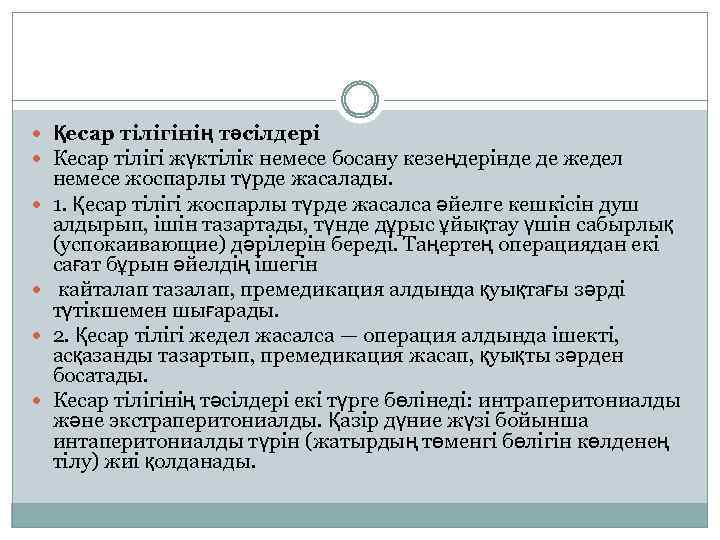 Қесар тілігінің тәсілдері

Кесар тілігі жүктілік немесе босану кезеңдерінде де жедел немесе жоспарлы түрде жасалады.

1. Қесар тілігі жоспарлы түрде жасалса әйелге кешкісін душ алдырып, ішін тазартады, түнде дұрыс ұйықтау үшін сабырлық (успокаивающие) дәрілерін береді. Таңертең операциядан екі сағат бұрын әйелдің ішегін

кайталап тазалап, премедикация алдында қуықтағы зәрді түтікшемен шығарады.

2. Қесар тілігі жедел жасалса — операция алдында ішекті, асқазанды тазартып, премедикация жасап, қуықты зәрден босатады.

Кесар тілігінің тәсілдері екі түрге бөлінеді: интраперитониалды және экстраперитониалды. Қазір дүние жүзі бойынша интаперитониалды түрін (жатырдың төменгі бөлігін көлденең тілу) жиі қолданады.